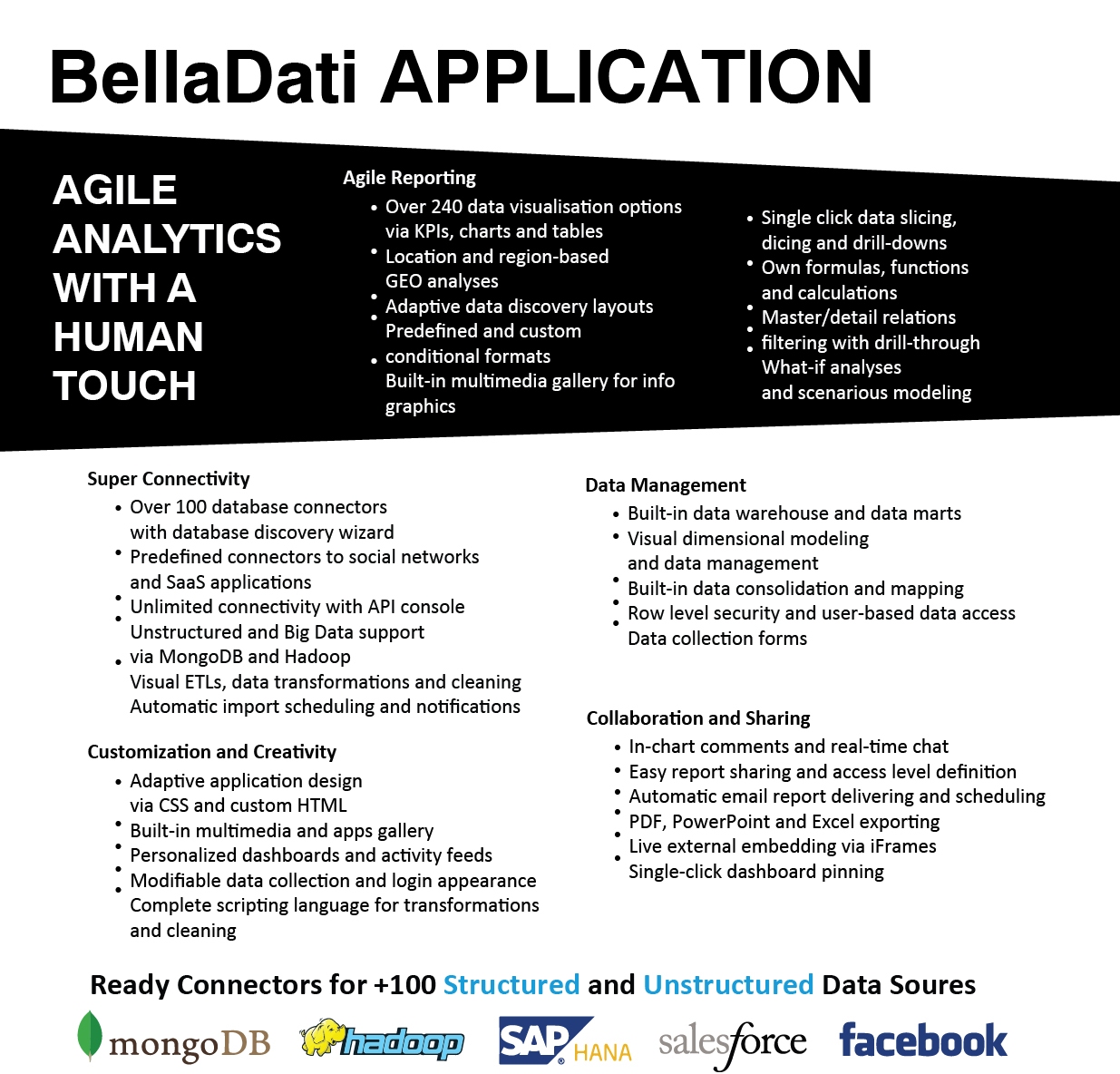 BellaDati APPLICATION

AGILE ANALYTICS WITH A HUMAN TOUCH

Agile Reporting
• Over 240 data visualisation options via KPIs, charts and tables
• Location and region-based GEO analyses
• Adaptive data discovery layouts
• Predefined and custom conditional formats
• Built-in multimedia gallery for info graphics

• Single click data slicing, dicing and drill-downs
• Own formulas, functions and calculations
• Master/detail relations
• filtering with drill-through
• What-if analyses and scenarious modeling

Super Connectivity
• Over 100 database connectors with database discovery wizard
• Predefined connectors to social networks and SaaS applications
• Unlimited connectivity with API console
• Unstructured and Big Data support via MongoDB and Hadoop
• Visual ETLs, data transformations and cleaning
Automatic import scheduling and notifications

Customization and Creativity
• Adaptive application design via CSS and custom HTML
• Built-in multimedia and apps gallery
• Personalized dashboards and activity feeds
• Modifiable data collection and login appearance
• Complete scripting language for transformations and cleaning

Data Management
• Built-in data warehouse and data marts
• Visual dimensional modeling and data management
• Built-in data consolidation and mapping
• Row level security and user-based data access
• Data collection forms

Collaboration and Sharing
• In-chart comments and real-time chat
• Easy report sharing and access level definition
• Automatic email report delivering and scheduling
• PDF, PowerPoint and Excel exporting
• Live external embedding via iFrames
• Single-click dashboard pinning

Ready Connectors for +100 Structured and Unstructured Data Soures

mongoDB hadoop SAP HANA salesforce facebook